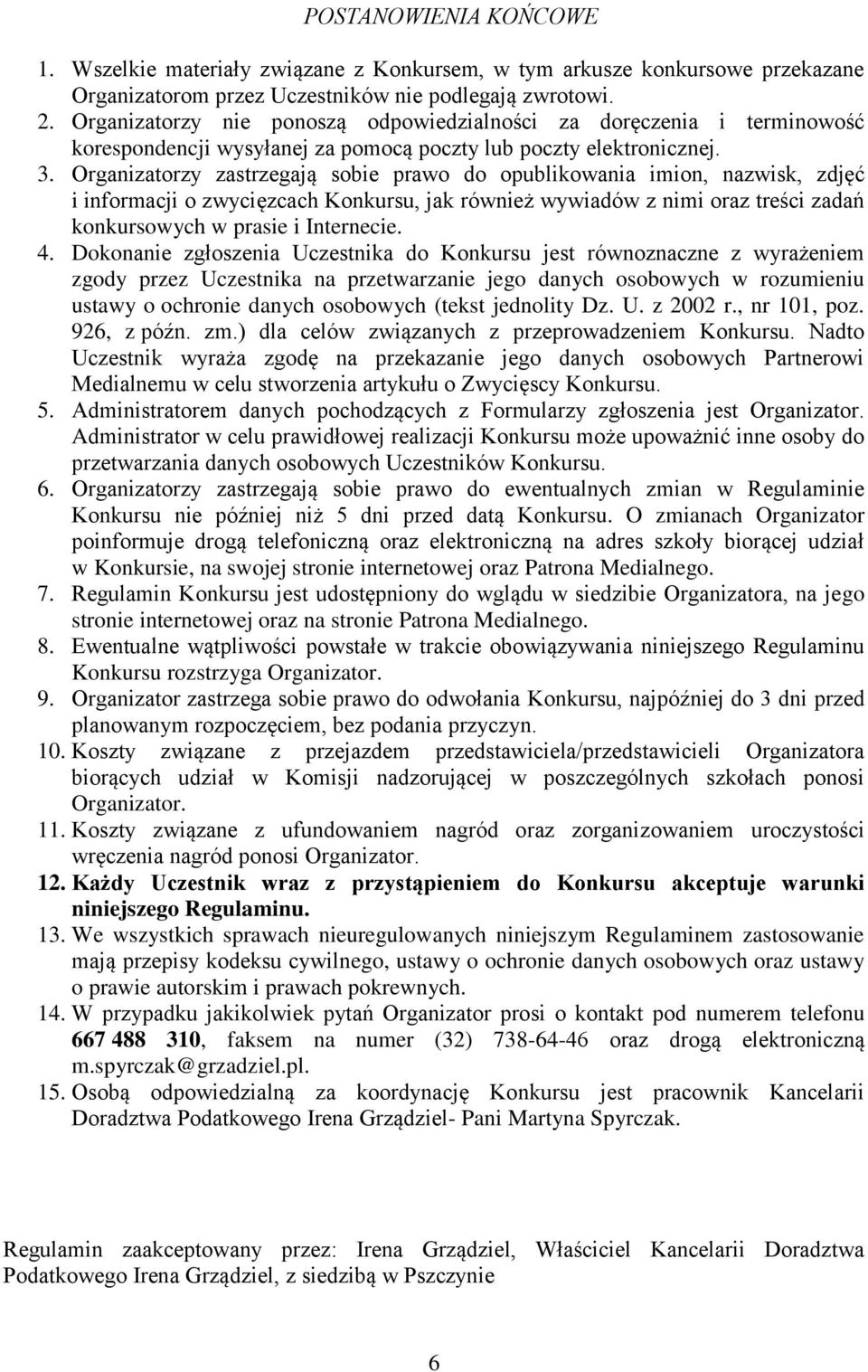 POSTANOWIENIA KOŃCOWE

1. Wszelkie materiały związane z Konkursem, w tym arkusze konkursowe przekazane Organizatorom przez Uczestników nie podlegają zwrotowi.
2. Organizatorzy nie ponoszą odpowiedzialności za doręczenia i terminowość korespondencji wysyłanej za pomocą poczty lub poczty elektronicznej.
3. Organizatorzy zastrzegają sobie prawo do opublikowania imion, nazwisk, zdjęć i informacji o zwycięzcach Konkursu, jak również wywiadów z nimi oraz treści zadań konkursowych w prasie i Internecie.
4. Dokonanie zgłoszenia Uczestnika do Konkursu jest równoznaczne z wyrażeniem zgody przez Uczestnika na przetwarzanie jego danych osobowych w rozumieniu ustawy o ochronie danych osobowych (tekst jednolity Dz. U. z 2002 r., nr 101, poz. 926, z późn. zm.) dla celów związanych z przeprowadzeniem Konkursu. Nadto Uczestnik wyraża zgodę na przekazanie jego danych osobowych Partnerowi Medialnemu w celu stworzenia artykułu o Zwycięscy Konkursu.
5. Administratorem danych pochodzących z Formularzy zgłoszenia jest Organizator. Administrator w celu prawidłowej realizacji Konkursu może upoważnić inne osoby do przetwarzania danych osobowych Uczestników Konkursu.
6. Organizatorzy zastrzegają sobie prawo do ewentualnych zmian w Regulaminie Konkursu nie później niż 5 dni przed datą Konkursu. O zmianach Organizator poinformuje drogą telefoniczną oraz elektroniczną na adres szkoły biorącej udział w Konkursie, na swojej stronie internetowej oraz Patrona Medialnego.
7. Regulamin Konkursu jest udostępniony do wglądu w siedzibie Organizatora, na jego stronie internetowej oraz na stronie Patrona Medialnego.
8. Ewentualne wątpliwości powstałe w trakcie obowiązywania niniejszego Regulaminu Konkursu rozstrzyga Organizator.
9. Organizator zastrzega sobie prawo do odwołania Konkursu, najpóźniej do 3 dni przed planowanym rozpoczęciem, bez podania przyczyn.
10. Koszty związane z przejazdem przedstawiciela/przedstawicieli Organizatora biorących udział w Komisji nadzorującej w poszczególnych szkołach ponosi Organizator.
11. Koszty związane z ufundowaniem nagród oraz zorganizowaniem uroczystości wręczenia nagród ponosi Organizator.
12. Każdy Uczestnik wraz z przystąpieniem do Konkursu akceptuje warunki niniejszego Regulaminu.
13. We wszystkich sprawach nieuregulowanych niniejszym Regulaminem zastosowanie mają przepisy kodeksu cywilnego, ustawy o ochronie danych osobowych oraz ustawy o prawie autorskim i prawach pokrewnych.
14. W przypadku jakikolwiek pytań Organizator prosi o kontakt pod numerem telefonu 667 488 310, faksem na numer (32) 738-64-46 oraz drogą elektroniczną m.spyrczak@grzadziel.pl.
15. Osobą odpowiedzialną za koordynację Konkursu jest pracownik Kancelarii Doradztwa Podatkowego Irena Grządziel- Pani Martyna Spyrczak.

Regulamin zaakceptowany przez: Irena Grządziel, Właściciel Kancelarii Doradztwa Podatkowego Irena Grządziel, z siedzibą w Pszczynie

6